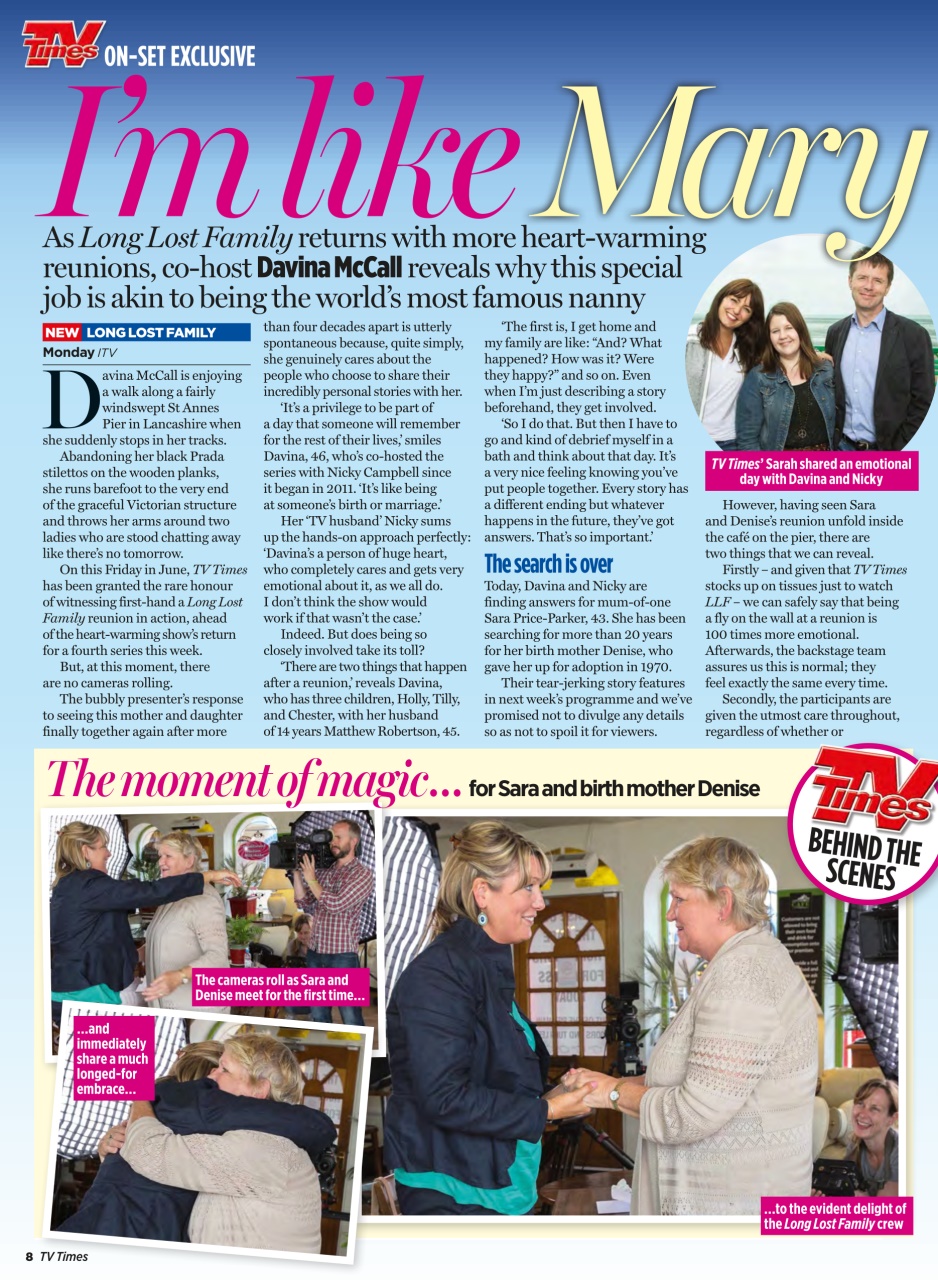 TV Times ON-SET EXCLUSIVE

I'm like Mary

As Long Lost Family returns with more heart-warming reunions, co-host Davina McCall reveals why this special job is akin to being the world's most famous nanny

NEW LONG LOST FAMILY
Monday ITV

Davina McCall is enjoying a walk along a fairly windswept St Annes Pier in Lancashire when she suddenly stops in her tracks.

Abandoning her black Prada stilettos on the wooden planks, she runs barefoot to the very end of the graceful Victorian structure and throws her arms around two ladies who are stood chatting away like there's no tomorrow.

On this Friday in June, TV Times has been granted the rare honour of witnessing first-hand a Long Lost Family reunion in action, ahead of the heart-warming show's return for a fourth series this week.

But, at this moment, there are no cameras rolling.

The bubbly presenter's response to seeing this mother and daughter finally together again after more than four decades apart is utterly spontaneous because, quite simply, she genuinely cares about the people who choose to share their incredibly personal stories with her.

'It's a privilege to be part of a day that someone will remember for the rest of their lives,' smiles Davina, 46, who's co-hosted the series with Nicky Campbell since it began in 2011. 'It's like being at someone's birth or marriage.'

Her 'TV husband' Nicky sums up the hands-on approach perfectly: 'Davina's a person of huge heart, who completely cares and gets very emotional about it, as we all do. I don't think the show would work if that wasn't the case.'

Indeed. But does being so closely involved take its toll?

'There are two things that happen after a reunion,' reveals Davina, who has three children, Holly, Tilly, and Chester, with her husband of 14 years Matthew Robertson, 45.

'The first is, I get home and my family are like: "And? What happened? How was it? Were they happy?" and so on. Even when I'm just describing a story beforehand, they get involved.

'So I do that. But then I have to go and kind of debrief myself in a bath and think about that day. It's a very nice feeling knowing you've put people together. Every story has a different ending but whatever happens in the future, they've got answers. That's so important.'

The search is over

Today, Davina and Nicky are finding answers for mum-of-one Sara Price-Parker, 43. She has been searching for more than 20 years for her birth mother Denise, who gave her up for adoption in 1970.

Their tear-jerking story features in next week's programme and we've promised not to divulge any details so as not to spoil it for viewers.

TV Times' Sarah shared an emotional day with Davina and Nicky

However, having seen Sara and Denise's reunion unfold inside the café on the pier, there are two things that we can reveal.

Firstly – and given that TV Times stocks up on tissues just to watch LLF – we can safely say that being a fly on the wall at a reunion is 100 times more emotional. Afterwards, the backstage team assures us this is normal; they feel exactly the same every time.

Secondly, the participants are given the utmost care throughout, regardless of whether or

The moment of magic... for Sara and birth mother Denise

TV Times BEHIND THE SCENES

The cameras roll as Sara and Denise meet for the first time...

...and immediately share a much longed-for embrace...

...to the evident delight of the Long Lost Family crew

8 TV Times